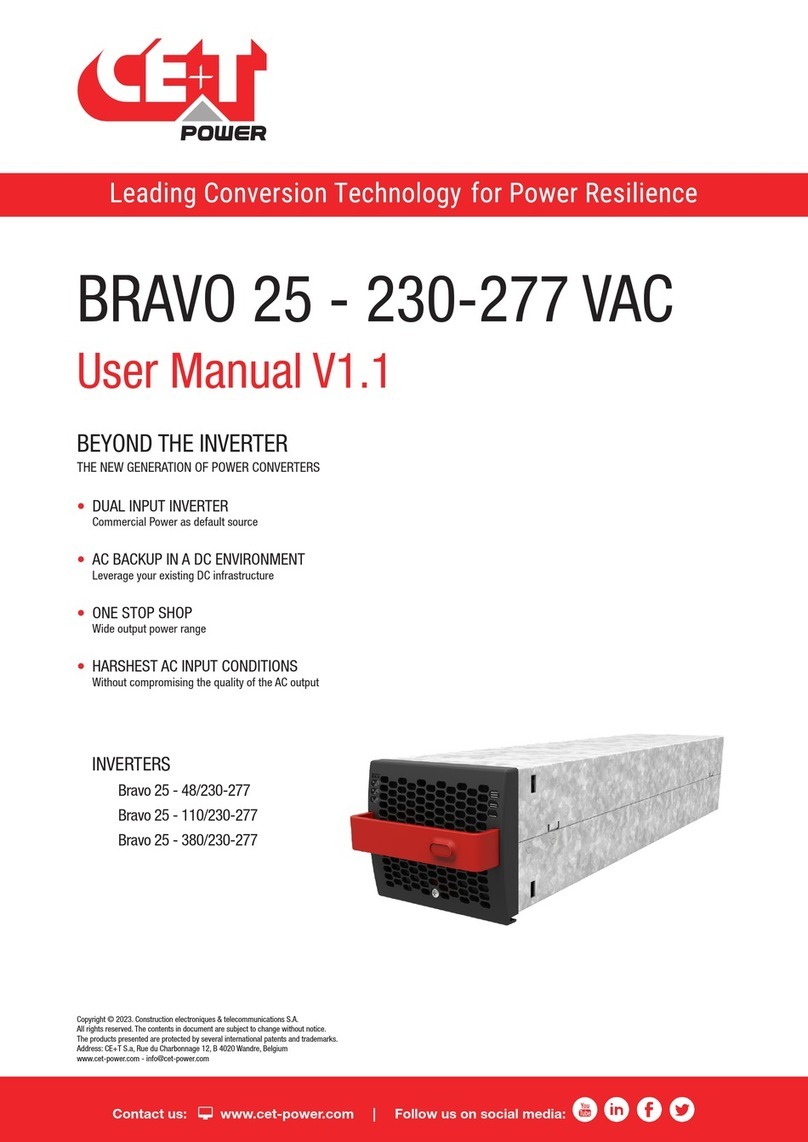 CE+T POWER

Leading Conversion Technology for Power Resilience

BRAVO 25 - 230-277 VAC

User Manual V1.1

BEYOND THE INVERTER

THE NEW GENERATION OF POWER CONVERTERS

• DUAL INPUT INVERTER
Commercial Power as default source

• AC BACKUP IN A DC ENVIRONMENT
Leverage your existing DC infrastructure

• ONE STOP SHOP
Wide output power range

• HARSHEST AC INPUT CONDITIONS
Without compromising the quality of the AC output

INVERTERS

Bravo 25 - 48/230-277

Bravo 25 - 110/230-277

Bravo 25 - 380/230-277

Copyright © 2023. Construction electroniques & telecommunications S.A.
All rights reserved. The contents in document are subject to change without notice.
The products presented are protected by several international patents and trademarks.
Address: CE+T S.a, Rue du Charbonnage 12, B 4020 Wandre, Belgium
www.cet-power.com - info@cet-power.com

Contact us: www.cet-power.com | Follow us on social media: You Tube in f